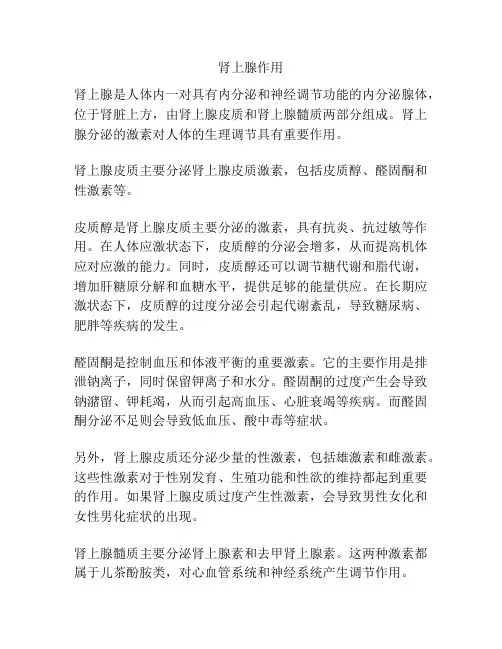 肾上腺作用

肾上腺是人体内一对具有内分泌和神经调节功能的内分泌腺体，位于肾脏上方，由肾上腺皮质和肾上腺髓质两部分组成。肾上腺分泌的激素对人体的生理调节具有重要作用。

肾上腺皮质主要分泌肾上腺皮质激素，包括皮质醇、醛固酮和性激素等。

皮质醇是肾上腺皮质主要分泌的激素，具有抗炎、抗过敏等作用。在人体应激状态下，皮质醇的分泌会增多，从而提高机体应对应激的能力。同时，皮质醇还可以调节糖代谢和脂代谢，增加肝糖原分解和血糖水平，提供足够的能量供应。在长期应激状态下，皮质醇的过度分泌会引起代谢紊乱，导致糖尿病、肥胖等疾病的发生。

醛固酮是控制血压和体液平衡的重要激素。它的主要作用是排泄钠离子，同时保留钾离子和水分。醛固酮的过度产生会导致钠潴留、钾耗竭，从而引起高血压、心脏衰竭等疾病。而醛固酮分泌不足则会导致低血压、酸中毒等症状。

另外，肾上腺皮质还分泌少量的性激素，包括雄激素和雌激素。这些性激素对于性别发育、生殖功能和性欲的维持都起到重要的作用。如果肾上腺皮质过度产生性激素，会导致男性女化和女性男化症状的出现。

肾上腺髓质主要分泌肾上腺素和去甲肾上腺素。这两种激素都属于儿茶酚胺类，对心血管系统和神经系统产生调节作用。